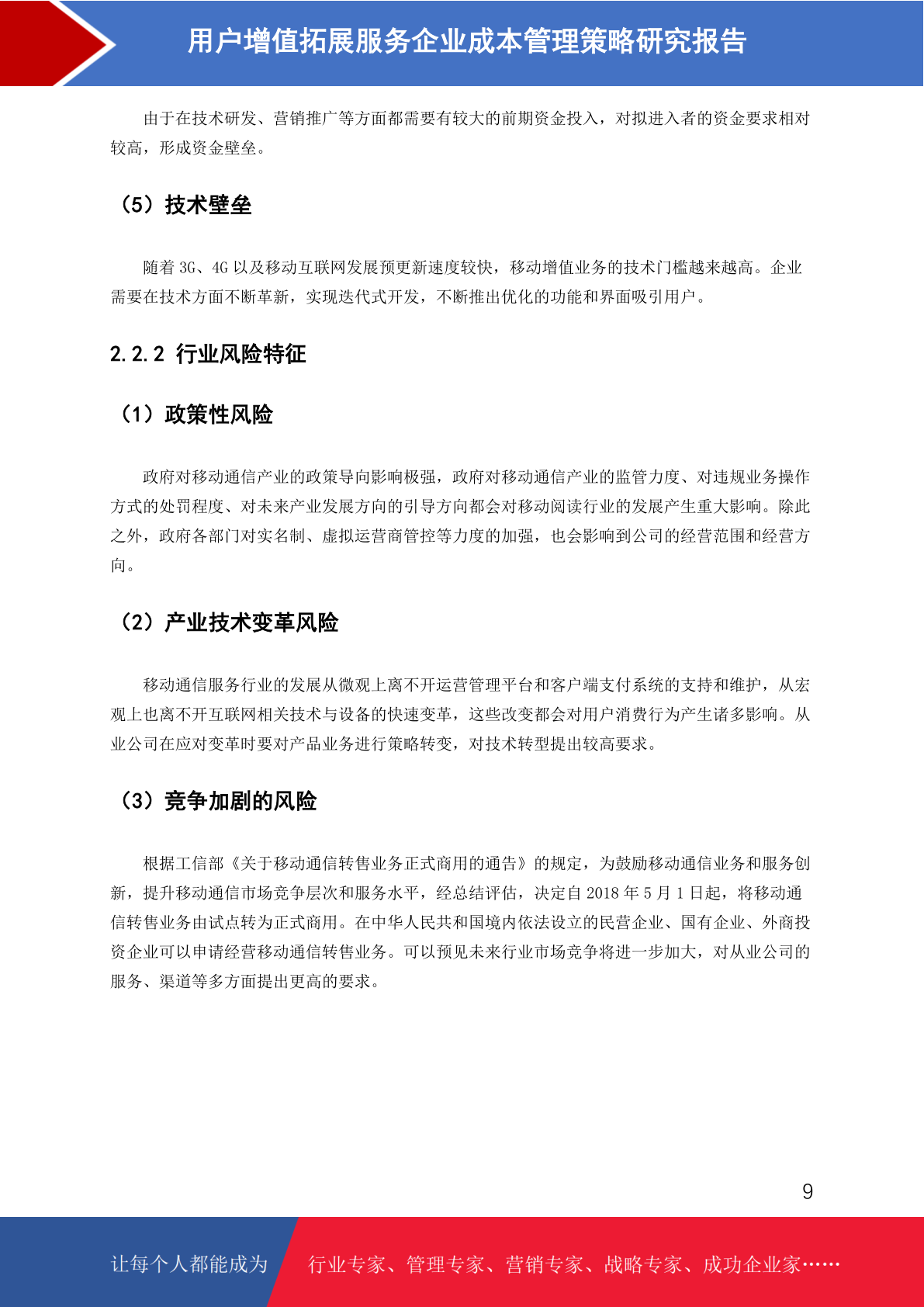 用户增值拓展服务企业成本管理策略研究报告

由于在技术研发、营销推广等方面都需要有较大的前期资金投入，对拟进入者的资金要求相对较高，形成资金壁垒。

（5）技术壁垒

随着 3G、4G 以及移动互联网发展预更新速度较快，移动增值业务的技术门槛越来越高。企业需要在技术方面不断革新，实现迭代式开发，不断推出优化的功能和界面吸引用户。

2.2.2 行业风险特征

（1）政策性风险

政府对移动通信产业的政策导向影响极强，政府对移动通信产业的监管力度、对违规业务操作方式的处罚程度、对未来产业发展方向的引导方向都会对移动阅读行业的发展产生重大影响。除此之外，政府各部门对实名制、虚拟运营商管控等力度的加强，也会影响到公司的经营范围和经营方向。

（2）产业技术变革风险

移动通信服务行业的发展从微观上离不开运营管理平台和客户端支付系统的支持和维护，从宏观上也离不开互联网相关技术与设备的快速变革，这些改变都会对用户消费行为产生诸多影响。从业公司在应对变革时要对产品业务进行策略转变，对技术转型提出较高要求。

（3）竞争加剧的风险

根据工信部《关于移动通信转售业务正式商用的通告》的规定，为鼓励移动通信业务和服务创新，提升移动通信市场竞争层次和服务水平，经总结评估，决定自 2018 年 5 月 1 日起，将移动通信转售业务由试点转为正式商用。在中华人民共和国境内依法设立的民营企业、国有企业、外商投资企业可以申请经营移动通信转售业务。可以预见未来行业市场竞争将进一步加大，对从业公司的服务、渠道等多方面提出更高的要求。

9

让每个人都能成为 行业专家、管理专家、营销专家、战略专家、成功企业家……